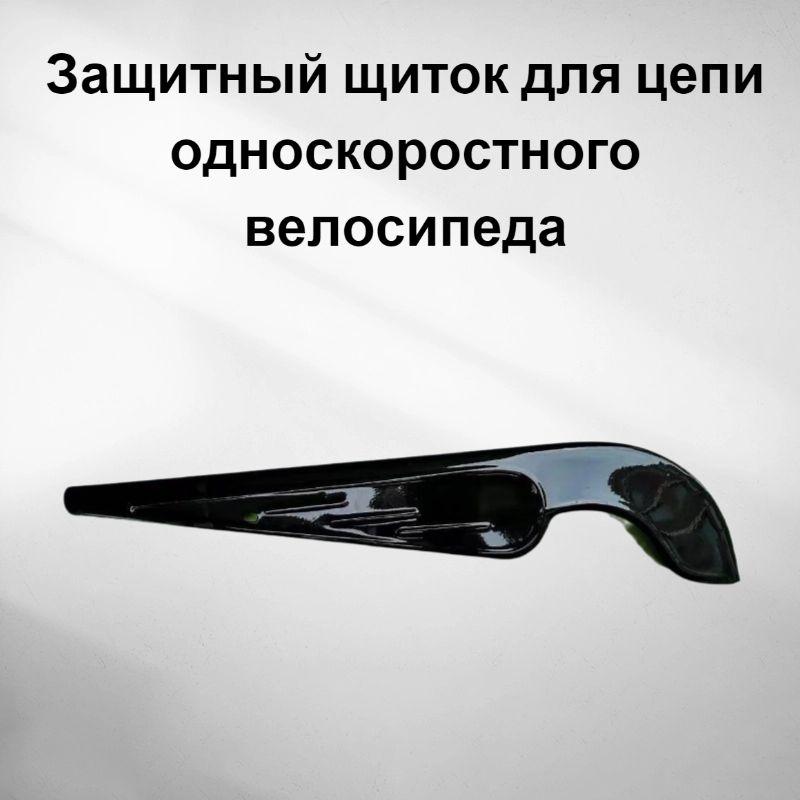 Защитный щиток для цепи односкоростного велосипеда